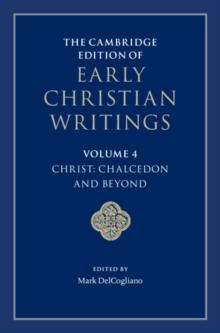 THE CAMBRIDGE EDITION OF
EARLY CHRISTIAN WRITINGS

VOLUME 4
CHRIST: CHALCEDON AND BEYOND

EDITED BY
Mark DelCogliano